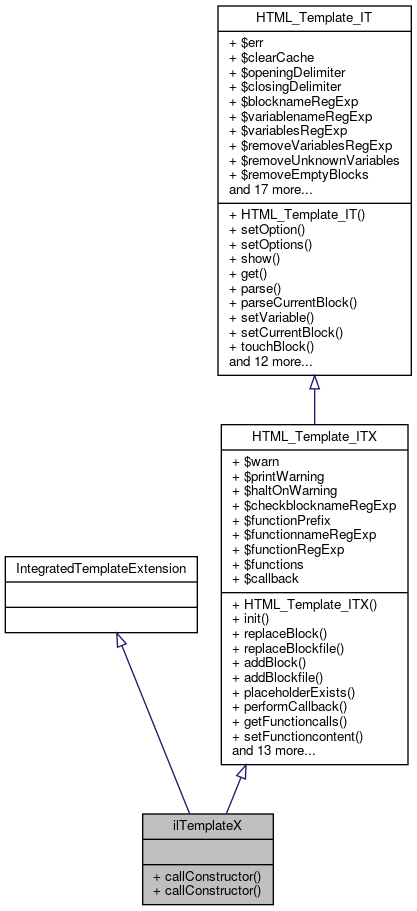 HTML_Template_IT

+ $err
+ $clearCache
+ $openingDelimiter
+ $closingDelimiter
+ $blocknameRegExp
+ $variablenameRegExp
+ $variablesRegExp
+ $removeVariablesRegExp
+ $removeUnknownVariables
+ $removeEmptyBlocks
and 17 more...

+ HTML_Template_IT()
+ setOption()
+ setOptions()
+ show()
+ get()
+ parse()
+ parseCurrentBlock()
+ setVariable()
+ setCurrentBlock()
+ touchBlock()
and 12 more...

HTML_Template_ITX

+ $warn
+ $printWarning
+ $haltOnWarning
+ $checkblocknameRegExp
+ $functionPrefix
+ $functionnameRegExp
+ $functionRegExp
+ $functions
+ $callback

+ HTML_Template_ITX()
+ init()
+ replaceBlock()
+ replaceBlockfile()
+ addBlock()
+ addBlockfile()
+ placeholderExists()
+ performCallback()
+ getFunctioncalls()
+ setFunctioncontent()
and 13 more...

IntegratedTemplateExtension

ilTemplateX

+ callConstructor()
+ callConstructor()